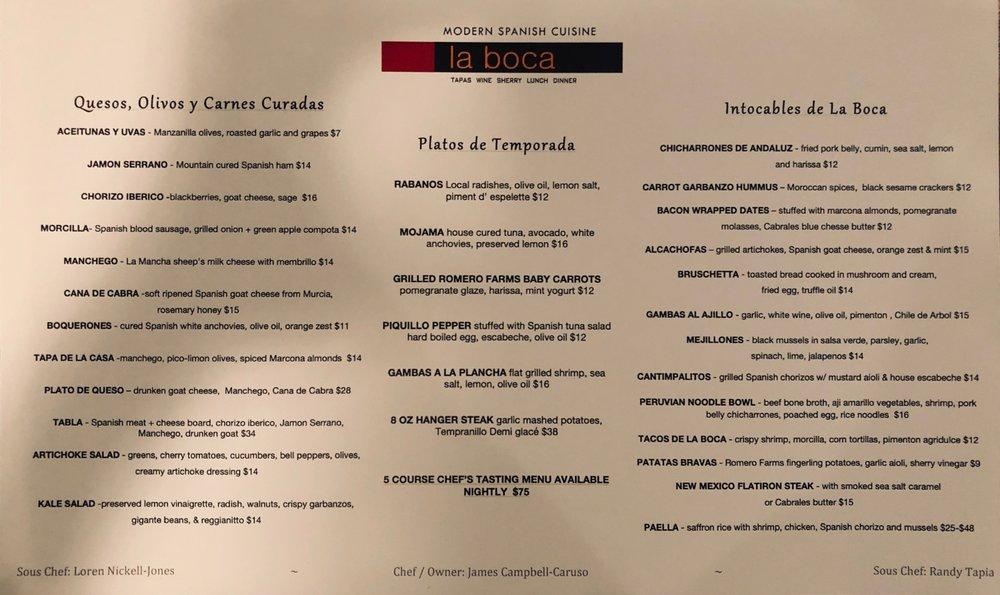 MODERN SPANISH CUISINE

la boca

TAPAS WINE SHERRY LUNCH DINNER

Quesos, Olivos y Carnes Curadas

ACEITUNAS Y UVAS - Manzanilla olives, roasted garlic and grapes $7

JAMON SERRANO - Mountain cured Spanish ham $14

CHORIZO IBERICO -blackberries, goat cheese, sage $16

MORCILLA- Spanish blood sausage, grilled onion + green apple compota $14

MANCHEGO - La Mancha sheep's milk cheese with membrillo $14

CANA DE CABRA -soft ripened Spanish goat cheese from Murcia, rosemary honey $15

BOQUERONES - cured Spanish white anchovies, olive oil, orange zest $11

TAPA DE LA CASA -manchego, pico-limon olives, spiced Marcona almonds $14

PLATO DE QUESO – drunken goat cheese, Manchego, Cana de Cabra $28

TABLA - Spanish meat + cheese board, chorizo iberico, Jamon Serrano, Manchego, drunken goat $34

ARTICHOKE SALAD - greens, cherry tomatoes, cucumbers, bell peppers, olives, creamy artichoke dressing $14

KALE SALAD -preserved lemon vinaigrette, radish, walnuts, crispy garbanzos, gigante beans, & reggianitto $14

Platos de Temporada

RABANOS Local radishes, olive oil, lemon salt, piment d' espelette $12

MOJAMA house cured tuna, avocado, white anchovies, preserved lemon $16

GRILLED ROMERO FARMS BABY CARROTS pomegranate glaze, harissa, mint yogurt $12

PIQUILLO PEPPER stuffed with Spanish tuna salad hard boiled egg, escabeche, olive oil $12

GAMBAS A LA PLANCHA flat grilled shrimp, sea salt, lemon, olive oil $16

8 OZ HANGER STEAK garlic mashed potatoes, Tempranillo Demi glacé $38

5 COURSE CHEF'S TASTING MENU AVAILABLE NIGHTLY $75

Intocables de La Boca

CHICHARRONES DE ANDALUZ - fried pork belly, cumin, sea salt, lemon and harissa $12

CARROT GARBANZO HUMMUS – Moroccan spices, black sesame crackers $12

BACON WRAPPED DATES – stuffed with marcona almonds, pomegranate molasses, Cabrales blue chesse butter $12

ALCACHOFAS – grilled artichokes, Spanish goat cheese, orange zest & mint $15

BRUSCHETTA - toasted bread cooked in mushroom and cream, fried egg, truffle oil $14

GAMBAS AL AJILLO - garlic, white wine, olive oil, pimenton , Chile de Arbol $15

MEJILLONES - black mussels in salsa verde, parsley, garlic, spinach, lime, jalapenos $14

CANTIMPALITOS - grilled Spanish chorizos w/ mustard aioli & house escabeche $14

PERUVIAN NOODLE BOWL - beef bone broth, aji amarillo vegetables, shrimp, pork belly chicharrones, poached egg, rice noodles $16

TACOS DE LA BOCA - crispy shrimp, morcilla, corn tortillas, pimenton agridulce $12

PATATAS BRAVAS - Romero Farms fingerling potatoes, garlic aioli, sherry vinegar $9

NEW MEXICO FLATIRON STEAK - with smoked sea salt caramel or Cabrales butter $15

PAELLA - saffron rice with shrimp, chicken, Spanish chorizo and mussels $25-$48

Sous Chef: Loren Nickell-Jones ~ Chef / Owner: James Campbell-Caruso ~ Sous Chef: Randy Tapia